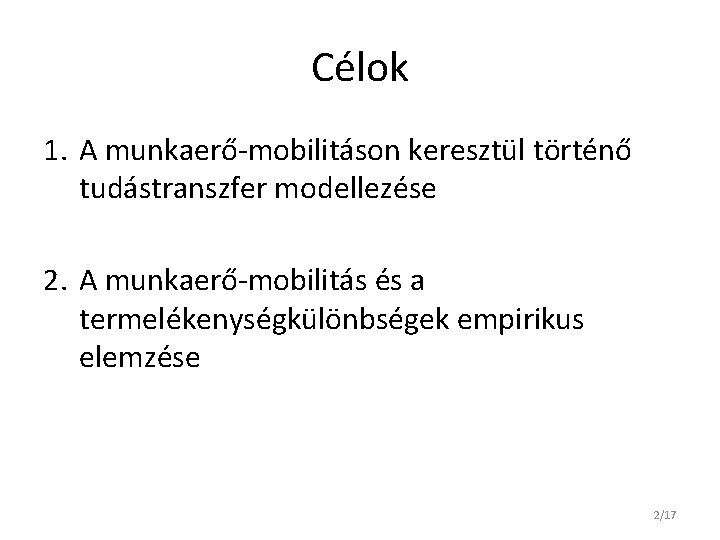 Célok

1. A munkaerő-mobilitáson keresztül történő tudástranszfer modellezése

2. A munkaerő-mobilitás és a termelékenységkülönbségek empirikus elemzése

2/17